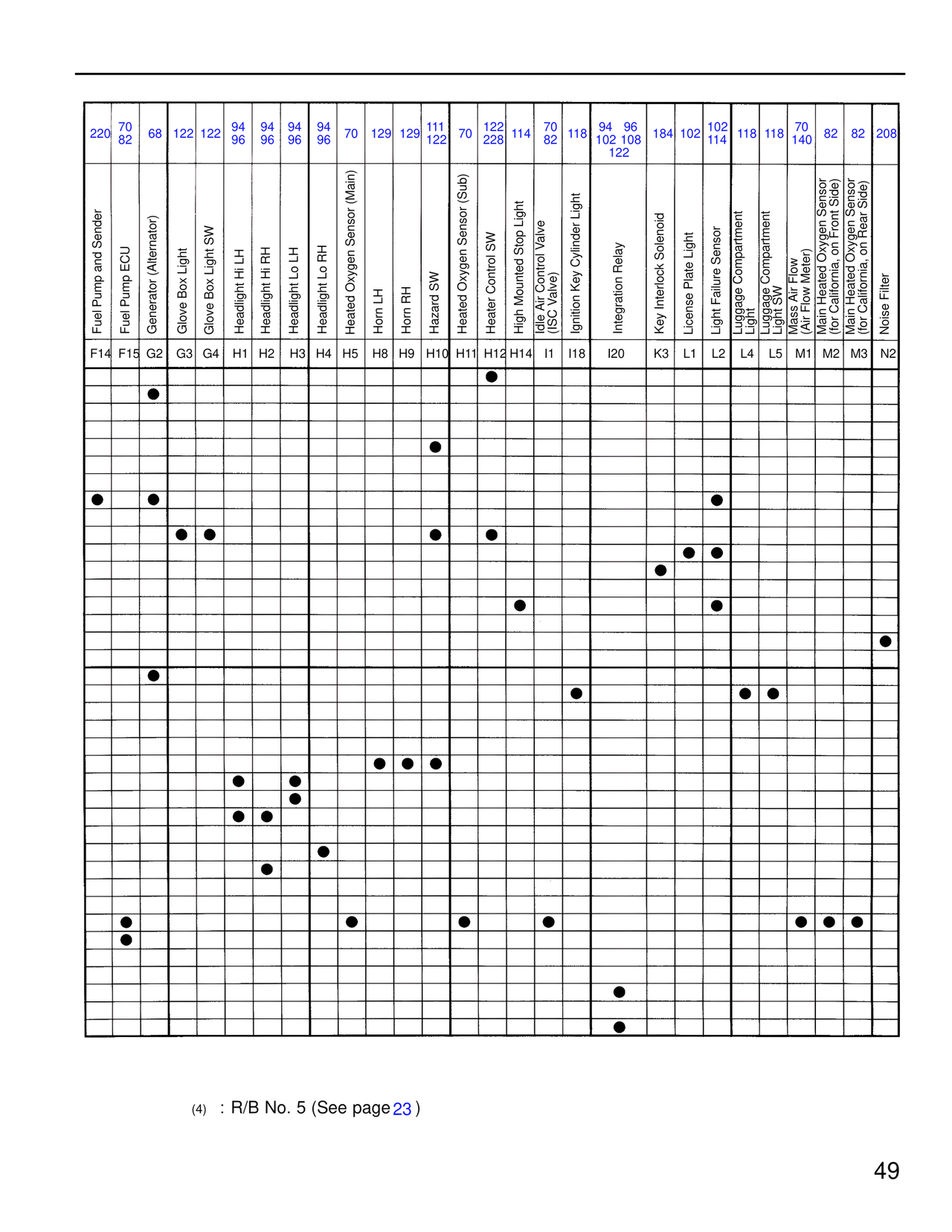 | 220 | 70 82 | 68 | 122 | 122 | 94 96 | 94 96 | 94 96 | 94 96 | 70 | 129 | 129 | 111 122 | 70 | 122 228 | 114 | 70 82 | 118 | 94 96 102 108 122 | 184 | 102 | 102 114 | 118 | 118 | 70 140 | 82 | 82 | 208 |
|---|---|---|---|---|---|---|---|---|---|---|---|---|---|---|---|---|---|---|---|---|---|---|---|---|---|---|---|
| Fuel Pump and Sender | Fuel Pump ECU | Generator (Alternator) | Glove Box Light | Glove Box Light SW | Headlight Hi LH | Headlight Hi RH | Headlight Lo LH | Headlight Lo RH | Heated Oxygen Sensor (Main) | Horn LH | Horn RH | Hazard SW | Heated Oxygen Sensor (Sub) | Heater Control SW | High Mounted Stop Light | Idle Air Control Valve (ISC Valve) | Ignition Key Cylinder Light | Integration Relay | Key Interlock Solenoid | License Plate Light | Light Failure Sensor | Luggage Compartment Light | Luggage Compartment Light SW | Mass Air Flow (Air Flow Meter) | Main Heated Oxygen Sensor (for California, on Front Side) | Main Heated Oxygen Sensor (for California, on Rear Side) | Noise Filter |
| F14 | F15 | G2 | G3 | G4 | H1 | H2 | H3 | H4 | H5 | H8 | H9 | H10 | H11 | H12 | H14 | I1 | I18 | I20 | K3 | L1 | L2 | L4 | L5 | M1 | M2 | M3 | N2 |

(4) : R/B No. 5 (See page 23 )

49